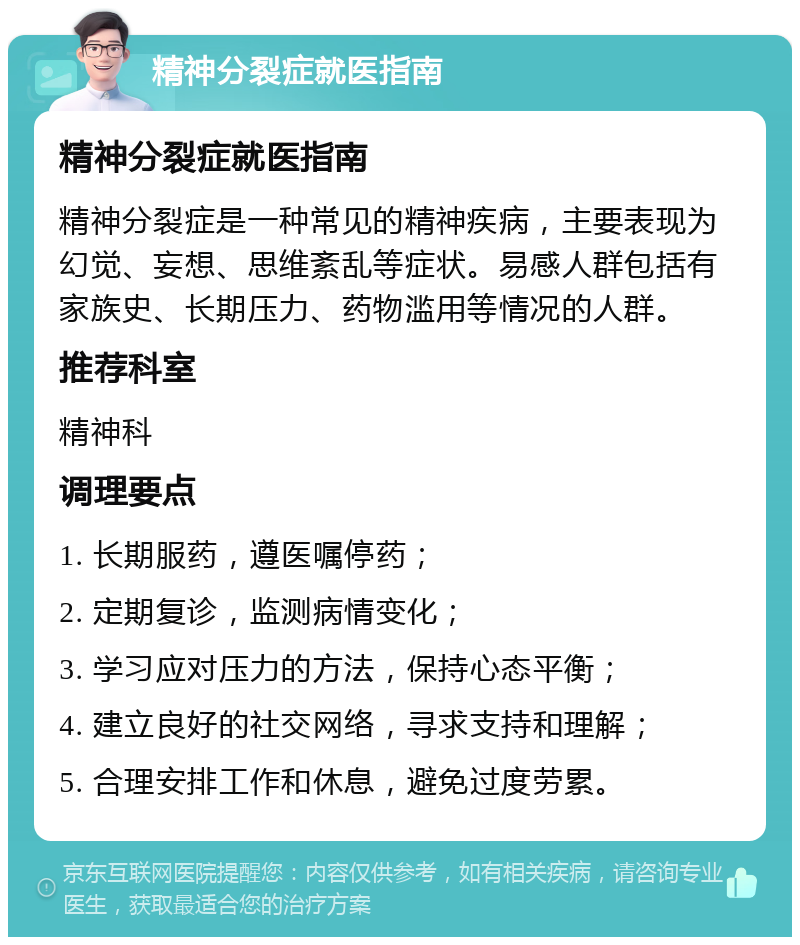 精神分裂症就医指南

精神分裂症就医指南

精神分裂症是一种常见的精神疾病，主要表现为幻觉、妄想、思维紊乱等症状。易感人群包括有家族史、长期压力、药物滥用等情况的人群。

推荐科室

精神科

调理要点

1. 长期服药，遵医嘱停药；

2. 定期复诊，监测病情变化；

3. 学习应对压力的方法，保持心态平衡；

4. 建立良好的社交网络，寻求支持和理解；

5. 合理安排工作和休息，避免过度劳累。

京东互联网医院提醒您：内容仅供参考，如有相关疾病，请咨询专业医生，获取最适合您的治疗方案